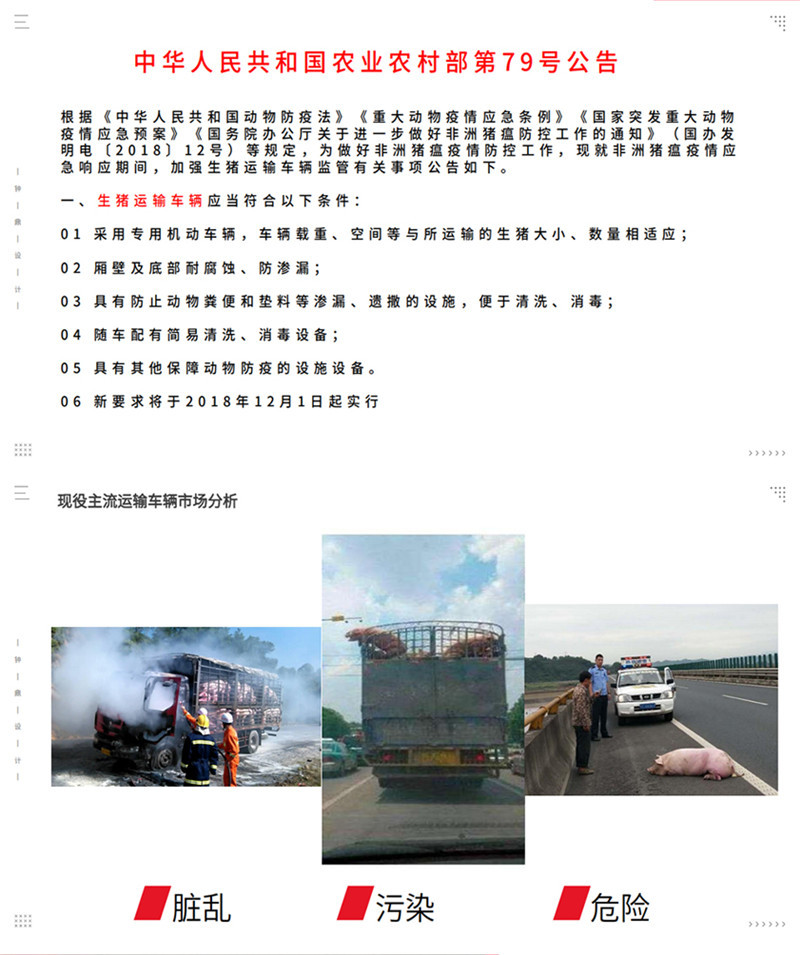 中华人民共和国农业农村部第79号公告

根据《中华人民共和国动物防疫法》《重大动物疫情应急条例》《国家突发重大动物疫情应急预案》《国务院办公厅关于进一步做好非洲猪瘟防控工作的通知》(国办发明电〔2018〕12号)等规定，为做好非洲猪瘟疫情防控工作，现就非洲猪瘟疫情应急响应期间，加强生猪运输车辆监管有关事项公告如下。

一、生猪运输车辆应当符合以下条件：

01 采用专用机动车辆，车辆载重、空间等与所运输的生猪大小、数量相适应；

02 厢壁及底部耐腐蚀、防渗漏；

03 具有防止动物粪便和垫料等渗漏、遗撒的设施，便于清洗、消毒；

04 随车配有简易清洗、消毒设备；

05 具有其他保障动物防疫的设施设备。

06 新要求将于2018年12月1日起实行

钟鼎设计

现役主流运输车辆市场分析

钟鼎设计

脏乱 污染 危险